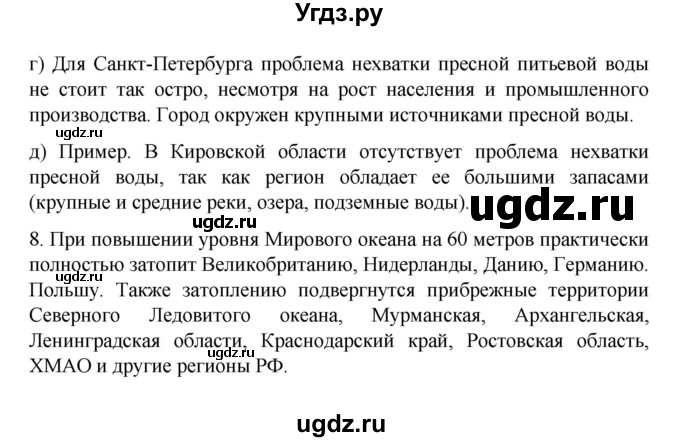 Угдз.ру

г) Для Санкт-Петербурга проблема нехватки пресной питьевой воды не стоит так остро, несмотря на рост населения и промышленного производства. Город окружен крупными источниками пресной воды.

ugdz.ru

д) Пример. В Кировской области отсутствует проблема нехватки пресной воды, так как регион обладает ее большими запасами (крупные и средние реки, озера, подземные воды). ugdz.ru

ugdz.ru

8. При повышении уровня Мирового океана на 60 метров практически полностью затопит Великобританию, Нидерланды, Данию, Германию. Польшу. Также затоплению подвергнутся прибрежные территории Северного Ледовитого океана, Мурманская, Архангельская, Ленинградская области, Краснодарский край, Ростовская область, ХМАО и другие регионы РФ.

ugdz.ru

ugdz.ru

ugdz.ru